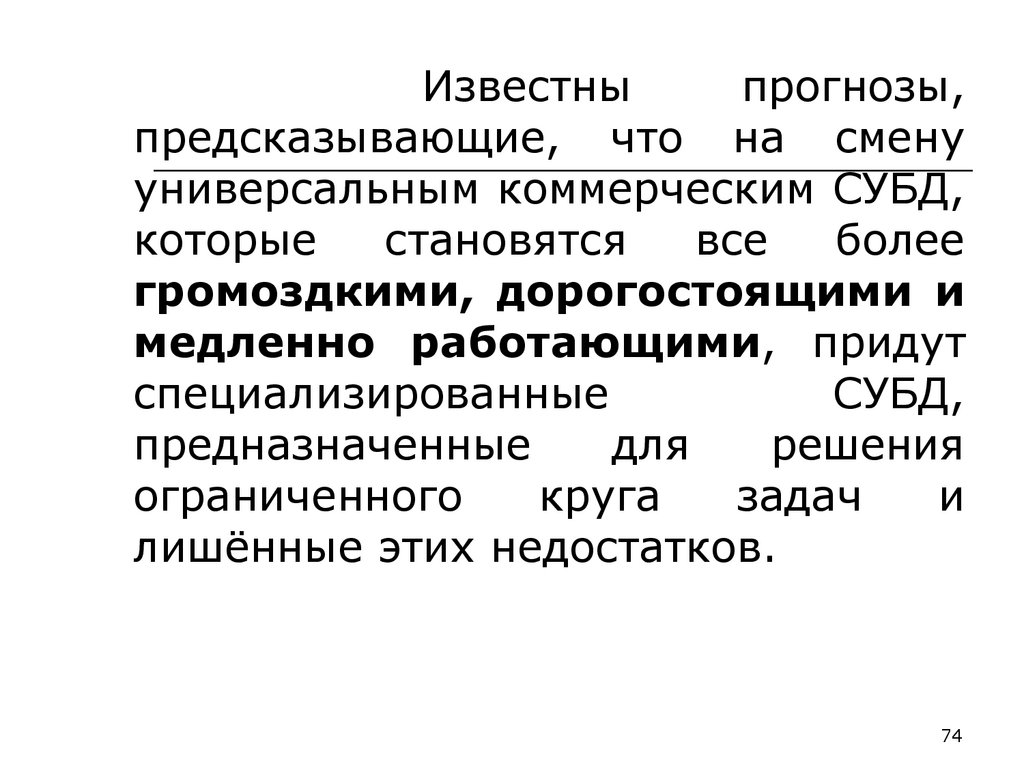 Известны прогнозы, предсказывающие, что на смену универсальным коммерческим СУБД, которые становятся все более громоздкими, дорогостоящими и медленно работающими, придут специализированные СУБД, предназначенные для решения ограниченного круга задач и лишённые этих недостатков.

74